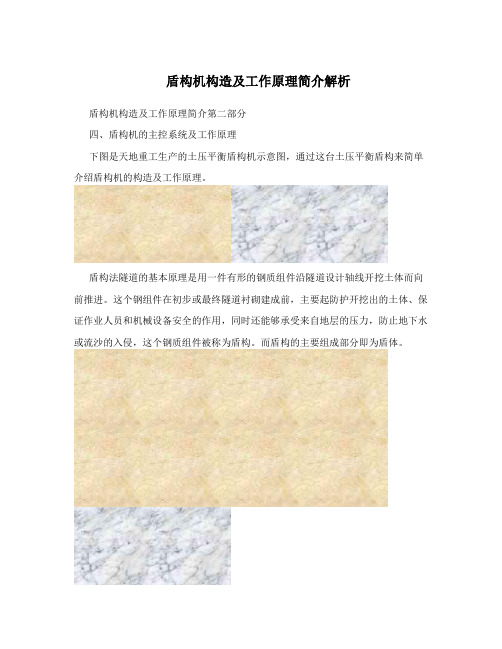 盾构机构造及工作原理简介解析

盾构机构造及工作原理简介第二部分

四、盾构机的主控系统及工作原理

下图是天地重工生产的土压平衡盾构机示意图，通过这台土压平衡盾构来简单介绍盾构机的构造及工作原理。

盾构法隧道的基本原理是用一件有形的钢质组件沿隧道设计轴线开挖土体而向前推进。这个钢组件在初步或最终隧道衬砌建成前，主要起防护开挖出的土体、保证作业人员和机械设备安全的作用，同时还能够承受来自地层的压力，防止地下水或流沙的入侵，这个钢质组件被称为盾构。而盾构的主要组成部分即为盾体。